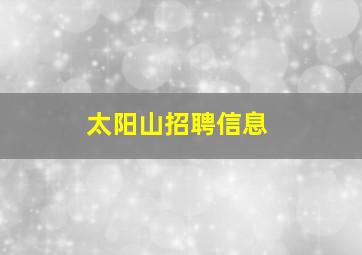 太阳山招聘信息